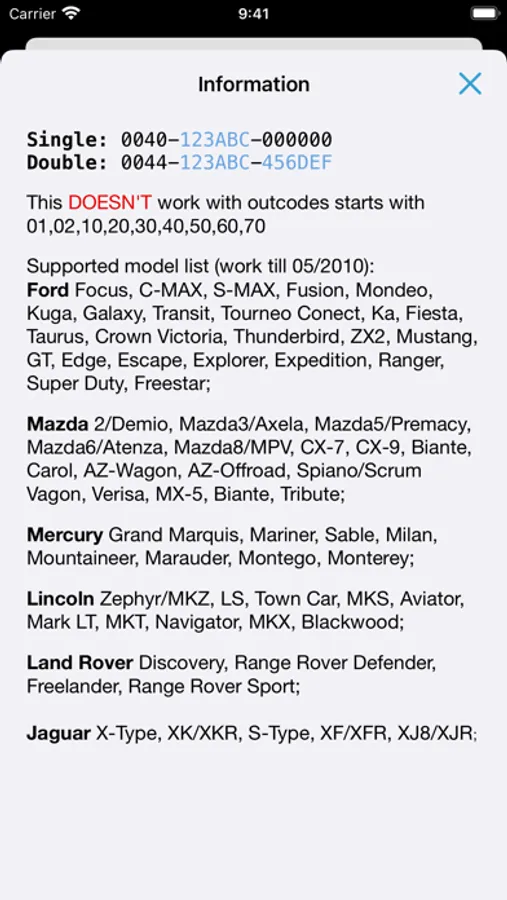 Carrier 9:41

Information

Single: 0040-123ABC-000000
Double: 0044-123ABC-456DEF

This DOESN'T work with outcodes starts with 01,02,10,20,30,40,50,60,70

Supported model list (work till 05/2010):
Ford Focus, C-MAX, S-MAX, Fusion, Mondeo, Kuga, Galaxy, Transit, Tourneo Conect, Ka, Fiesta, Taurus, Crown Victoria, Thunderbird, ZX2, Mustang, GT, Edge, Escape, Explorer, Expedition, Ranger, Super Duty, Freestar;

Mazda 2/Demio, Mazda3/Axela, Mazda5/Premacy, Mazda6/Atenza, Mazda8/MPV, CX-7, CX-9, Biante, Carol, AZ-Wagon, AZ-Offroad, Spiano/Scrum Vagon, Verisa, MX-5, Biante, Tribute;

Mercury Grand Marquis, Mariner, Sable, Milan, Mountaineer, Marauder, Montego, Monterey;

Lincoln Zephyr/MKZ, LS, Town Car, MKS, Aviator, Mark LT, MKT, Navigator, MKX, Blackwood;

Land Rover Discovery, Range Rover Defender, Freelander, Range Rover Sport;

Jaguar X-Type, XK/XKR, S-Type, XF/XFR, XJ8/XJR;